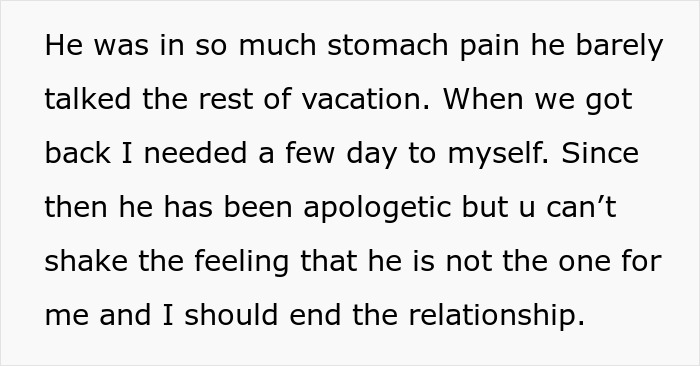 He was in so much stomach pain he barely talked the rest of vacation. When we got back I needed a few day to myself. Since then he has been apologetic but u can’t shake the feeling that he is not the one for me and I should end the relationship.